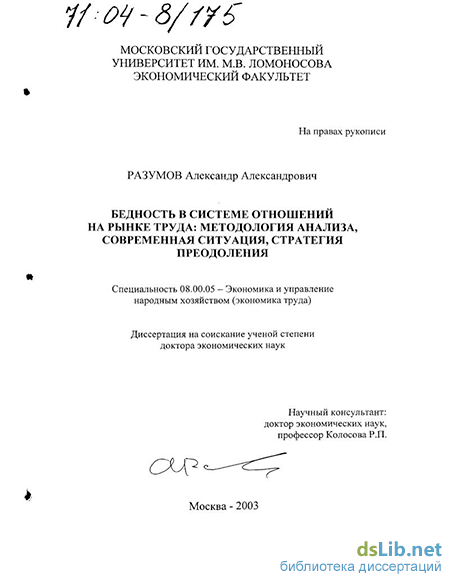 71:04-8/175

МОСКОВСКИЙ ГОСУДАРСТВЕННЫЙ
УНИВЕРСИТЕТ ИМ. М.В. ЛОМОНОСОВА
ЭКОНОМИЧЕСКИЙ ФАКУЛЬТЕТ

На правах рукописи

РАЗУМОВ Александр Александрович

БЕДНОСТЬ В СИСТЕМЕ ОТНОШЕНИЙ
НА РЫНКЕ ТРУДА: МЕТОДОЛОГИЯ АНАЛИЗА,
СОВРЕМЕННАЯ СИТУАЦИЯ, СТРАТЕГИЯ
ПРЕОДОЛЕНИЯ

Специальность 08.00.05 – Экономика и управление народным хозяйством (экономика труда)

Диссертация на соискание ученой степени доктора экономических наук

Научный консультант:
доктор экономических наук,
профессор Колосова Р.П.

Москва - 2003

dsLib.net
библиотека диссертаций